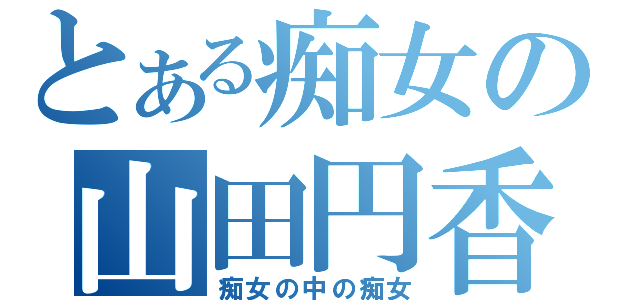 とある痴女の
山田円香
痴女の中の痴女